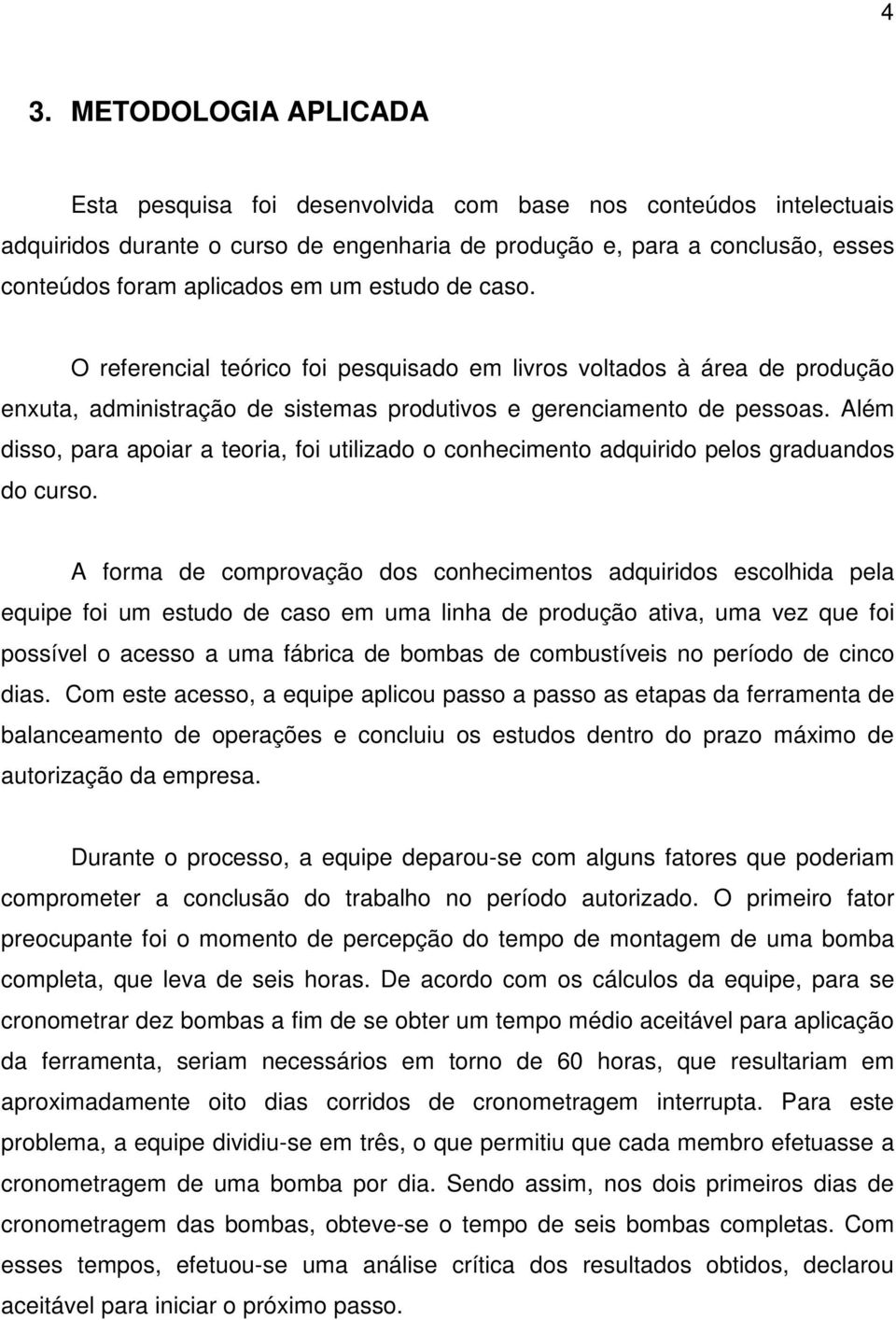 4

3. METODOLOGIA APLICADA

Esta pesquisa foi desenvolvida com base nos conteúdos intelectuais adquiridos durante o curso de engenharia de produção e, para a conclusão, esses conteúdos foram aplicados em um estudo de caso.

O referencial teórico foi pesquisado em livros voltados à área de produção enxuta, administração de sistemas produtivos e gerenciamento de pessoas. Além disso, para apoiar a teoria, foi utilizado o conhecimento adquirido pelos graduandos do curso.

A forma de comprovação dos conhecimentos adquiridos escolhida pela equipe foi um estudo de caso em uma linha de produção ativa, uma vez que foi possível o acesso a uma fábrica de bombas de combustíveis no período de cinco dias. Com este acesso, a equipe aplicou passo a passo as etapas da ferramenta de balanceamento de operações e concluiu os estudos dentro do prazo máximo de autorização da empresa.

Durante o processo, a equipe deparou-se com alguns fatores que poderiam comprometer a conclusão do trabalho no período autorizado. O primeiro fator preocupante foi o momento de percepção do tempo de montagem de uma bomba completa, que leva de seis horas. De acordo com os cálculos da equipe, para se cronometrar dez bombas a fim de se obter um tempo médio aceitável para aplicação da ferramenta, seriam necessários em torno de 60 horas, que resultariam em aproximadamente oito dias corridos de cronometragem interrupta. Para este problema, a equipe dividiu-se em três, o que permitiu que cada membro efetuasse a cronometragem de uma bomba por dia. Sendo assim, nos dois primeiros dias de cronometragem das bombas, obteve-se o tempo de seis bombas completas. Com esses tempos, efetuou-se uma análise crítica dos resultados obtidos, declarou aceitável para iniciar o próximo passo.